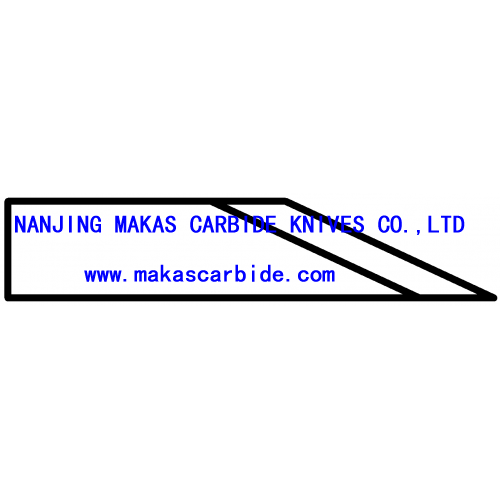 NANJING MAKAS CARBIDE KNIVES CO.,LTD

www.makascarbide.com